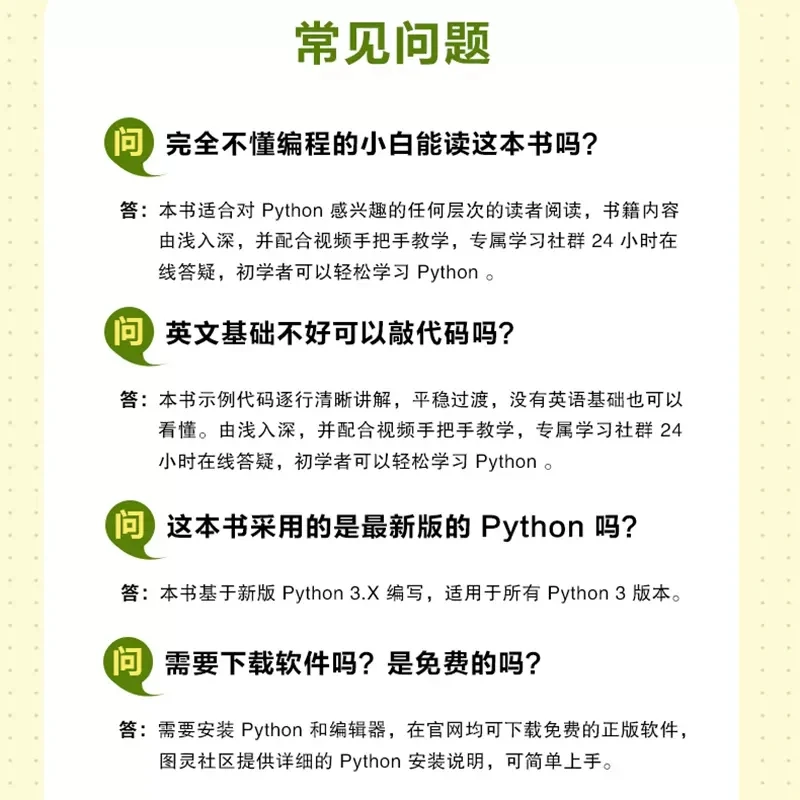 常见问题

问 完全不懂编程的小白能读这本书吗?

答：本书适合对 Python 感兴趣的任何层次的读者阅读，书籍内容由浅入深，并配合视频手把手教学，专属学习社群 24 小时在线答疑，初学者可以轻松学习 Python 。

问 英文基础不好可以敲代码吗?

答：本书示例代码逐行清晰讲解，平稳过渡，没有英语基础也可以看懂。由浅入深，并配合视频手把手教学，专属学习社群 24 小时在线答疑，初学者可以轻松学习 Python 。

问 这本书采用的是最新版的 Python 吗?

答：本书基于新版 Python 3.X 编写，适用于所有 Python 3 版本。

问 需要下载软件吗？是免费的吗?

答：需要安装 Python 和编辑器，在官网均可下载免费的正版软件，图灵社区提供详细的 Python 安装说明，可简单上手。